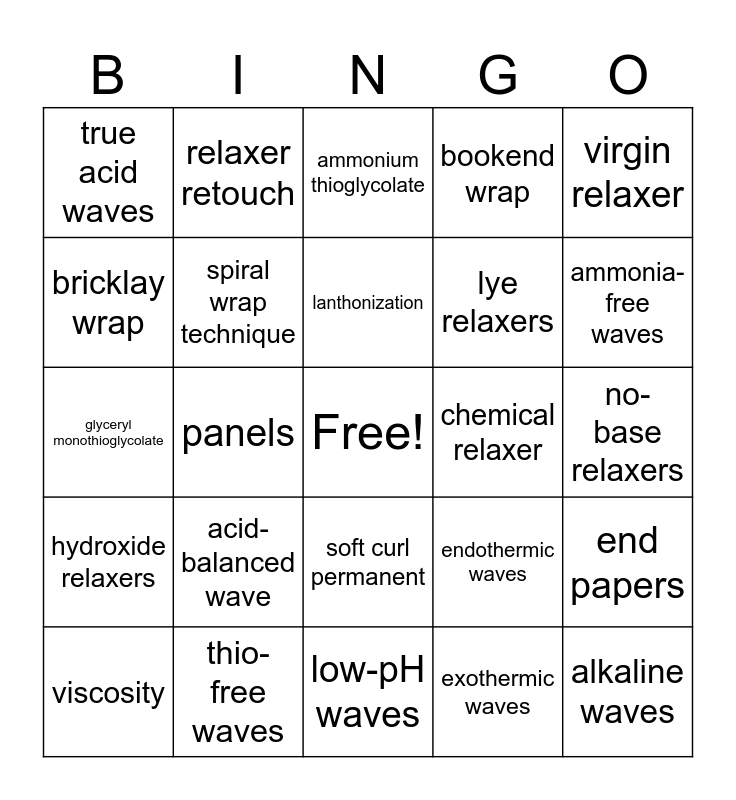 | B | I | N | G | O |
|---|---|---|---|---|
| true acid waves | relaxer retouch | ammonium thioglycolate | bookend wrap | virgin relaxer |
| bricklay wrap | spiral wrap technique | lanthonization | lye relaxers | ammonia-free waves |
| glyceryl monothioglycolate | panels | Free! | chemical relaxer | no-base relaxers |
| hydroxide relaxers | acid-balanced wave | soft curl permanent | endothermic waves | end papers |
| viscosity | thio-free waves | low-pH waves | exothermic waves | alkaline waves |